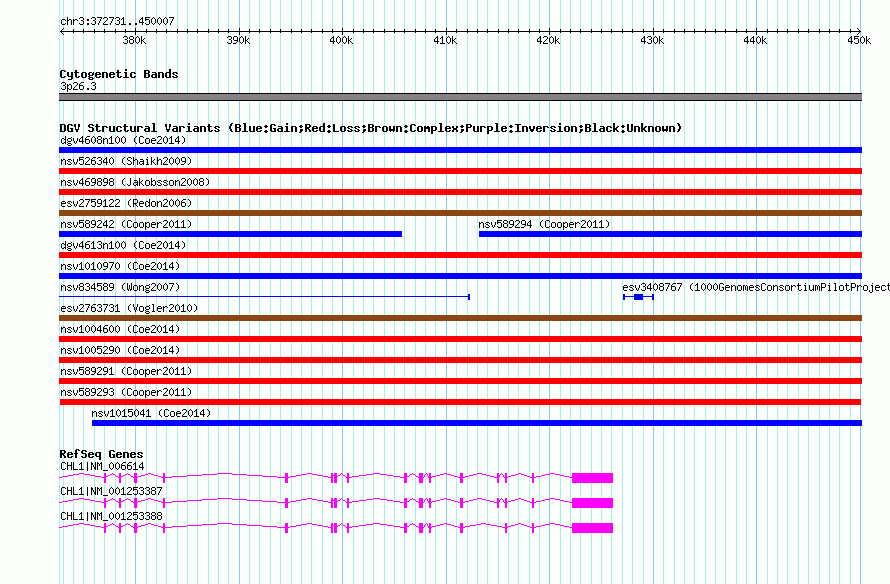 chr3:372731..450007

380k 390k 400k 410k 420k 430k 440k 450k

Cytogenetic Bands
3p26.3

DGV Structural Variants (Blue:Gain;Red:Loss;Brown:Complex;Purple:Inversion;Black:Unknown)
dgv4608n100 (Coe2014)
nsv526340 (Shaikh2009)
nsv469898 (Jakobsson2008)
esv2759122 (Redon2006)
nsv589242 (Cooper2011)
nsv589294 (Cooper2011)
dgv4613n100 (Coe2014)
nsv1010970 (Coe2014)
nsv834589 (Wong2007)
esv3408767 (1000GenomesConsortiumPilotProject
esv2763731 (Vogler2010)
nsv1004600 (Coe2014)
nsv1005290 (Coe2014)
nsv589291 (Cooper2011)
nsv589293 (Cooper2011)
nsv1015041 (Coe2014)

RefSeq Genes
CHL1|NM_006614
CHL1|NM_001253387
CHL1|NM_001253388